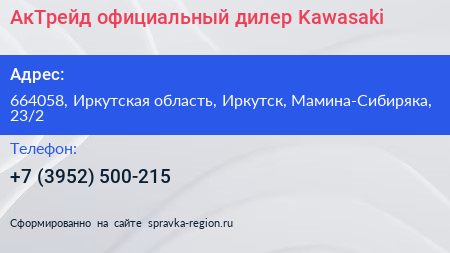 АкТрейд официальный дилер Kawasaki

Адрес:

664058, Иркутская область, Иркутск, Мамина-Сибиряка, 23/2

Телефон:

+7 (3952) 500-215

Сформированно на сайте spravka-region.ru